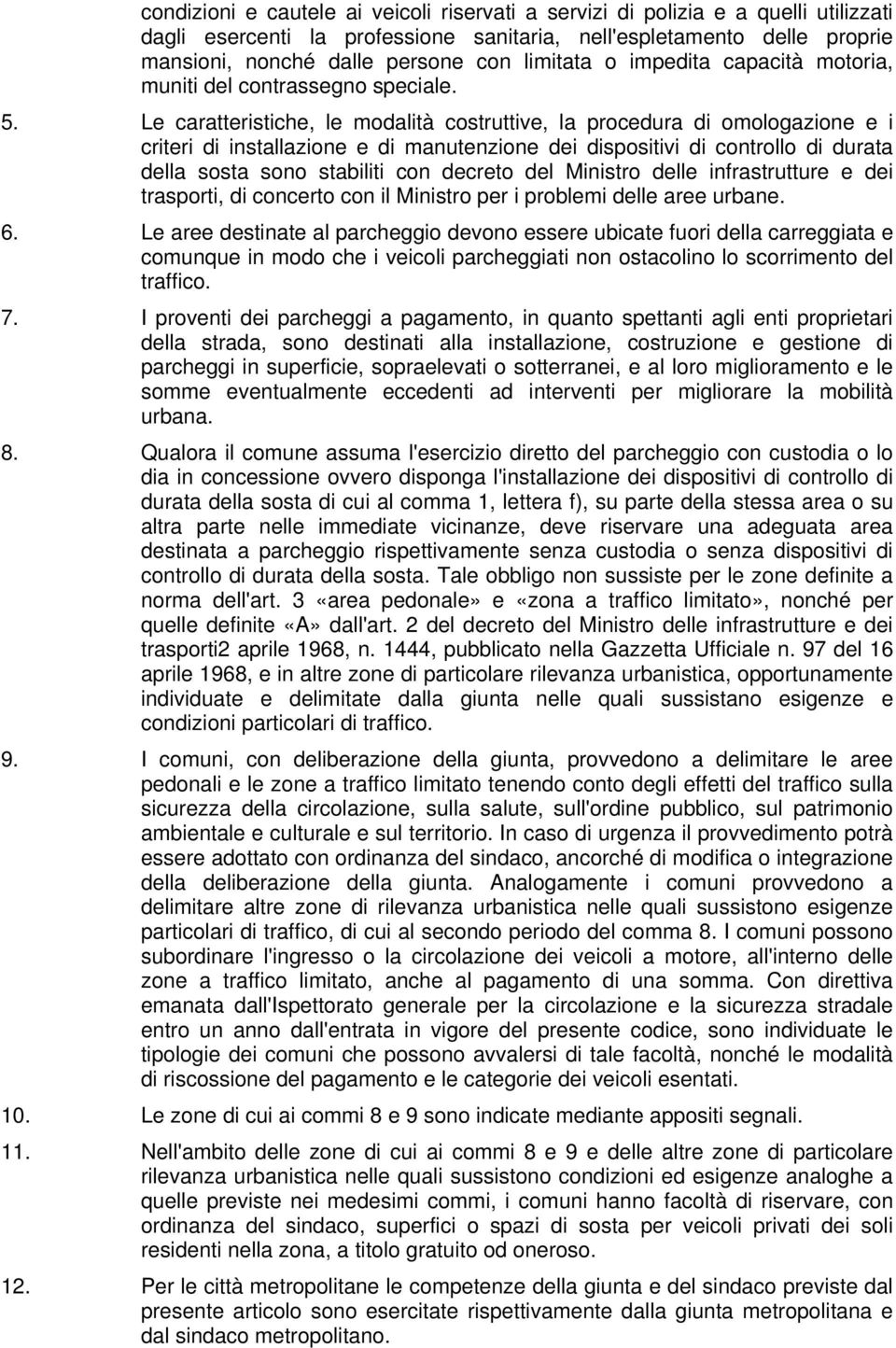 condizioni e cautele ai veicoli riservati a servizi di polizia e a quelli utilizzati dagli esercenti la professione sanitaria, nell'espletamento delle proprie mansioni, nonché dalle persone con limitata o impedita capacità motoria, muniti del contrassegno speciale.

5. Le caratteristiche, le modalità costruttive, la procedura di omologazione e i criteri di installazione e di manutenzione dei dispositivi di controllo di durata della sosta sono stabiliti con decreto del Ministro delle infrastrutture e dei trasporti, di concerto con il Ministro per i problemi delle aree urbane.

6. Le aree destinate al parcheggio devono essere ubicate fuori della carreggiata e comunque in modo che i veicoli parcheggiati non ostacolino lo scorrimento del traffico.

7. I proventi dei parcheggi a pagamento, in quanto spettanti agli enti proprietari della strada, sono destinati alla installazione, costruzione e gestione di parcheggi in superficie, sopraelevati o sotterranei, e al loro miglioramento e le somme eventualmente eccedenti ad interventi per migliorare la mobilità urbana.

8. Qualora il comune assuma l'esercizio diretto del parcheggio con custodia o lo dia in concessione ovvero disponga l'installazione dei dispositivi di controllo di durata della sosta di cui al comma 1, lettera f), su parte della stessa area o su altra parte nelle immediate vicinanze, deve riservare una adeguata area destinata a parcheggio rispettivamente senza custodia o senza dispositivi di controllo di durata della sosta. Tale obbligo non sussiste per le zone definite a norma dell'art. 3 «area pedonale» e «zona a traffico limitato», nonché per quelle definite «A» dall'art. 2 del decreto del Ministro delle infrastrutture e dei trasporti2 aprile 1968, n. 1444, pubblicato nella Gazzetta Ufficiale n. 97 del 16 aprile 1968, e in altre zone di particolare rilevanza urbanistica, opportunamente individuate e delimitate dalla giunta nelle quali sussistano esigenze e condizioni particolari di traffico.

9. I comuni, con deliberazione della giunta, provvedono a delimitare le aree pedonali e le zone a traffico limitato tenendo conto degli effetti del traffico sulla sicurezza della circolazione, sulla salute, sull'ordine pubblico, sul patrimonio ambientale e culturale e sul territorio. In caso di urgenza il provvedimento potrà essere adottato con ordinanza del sindaco, ancorché di modifica o integrazione della deliberazione della giunta. Analogamente i comuni provvedono a delimitare altre zone di rilevanza urbanistica nelle quali sussistono esigenze particolari di traffico, di cui al secondo periodo del comma 8. I comuni possono subordinare l'ingresso o la circolazione dei veicoli a motore, all'interno delle zone a traffico limitato, anche al pagamento di una somma. Con direttiva emanata dall'Ispettorato generale per la circolazione e la sicurezza stradale entro un anno dall'entrata in vigore del presente codice, sono individuate le tipologie dei comuni che possono avvalersi di tale facoltà, nonché le modalità di riscossione del pagamento e le categorie dei veicoli esentati.

10. Le zone di cui ai commi 8 e 9 sono indicate mediante appositi segnali.

11. Nell'ambito delle zone di cui ai commi 8 e 9 e delle altre zone di particolare rilevanza urbanistica nelle quali sussistono condizioni ed esigenze analoghe a quelle previste nei medesimi commi, i comuni hanno facoltà di riservare, con ordinanza del sindaco, superfici o spazi di sosta per veicoli privati dei soli residenti nella zona, a titolo gratuito od oneroso.

12. Per le città metropolitane le competenze della giunta e del sindaco previste dal presente articolo sono esercitate rispettivamente dalla giunta metropolitana e dal sindaco metropolitano.